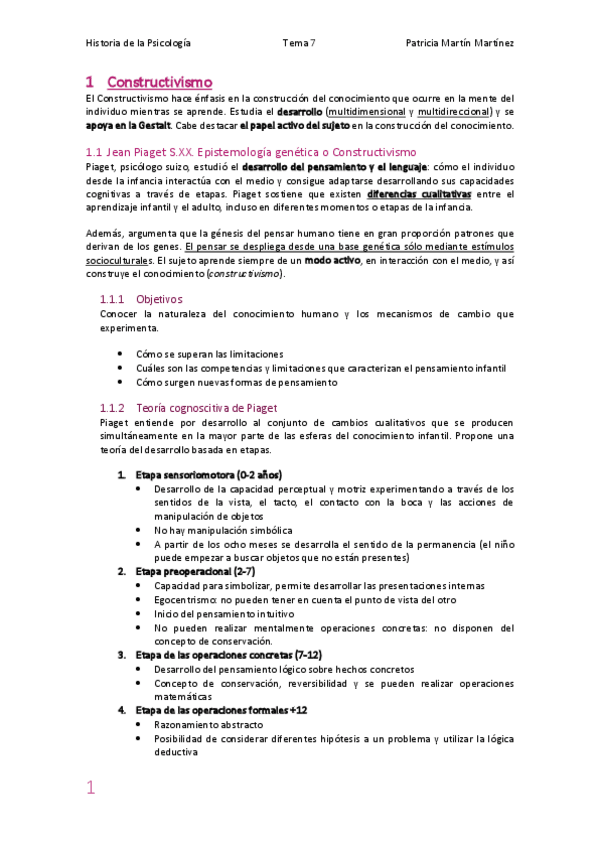 Historia de la Psicología Tema 7 Patricia Martín Martínez

1 Constructivismo

El Constructivismo hace énfasis en la construcción del conocimiento que ocurre en la mente del individuo mientras se aprende. Estudia el desarrollo (multidimensional y multidireccional) y se apoya en la Gestalt. Cabe destacar el papel activo del sujeto en la construcción del conocimiento.

1.1 Jean Piaget S.XX. Epistemología genética o Constructivismo

Piaget, psicólogo suizo, estudió el desarrollo del pensamiento y el lenguaje: cómo el individuo desde la infancia interactúa con el medio y consigue adaptarse desarrollando sus capacidades cognitivas a través de etapas. Piaget sostiene que existen diferencias cualitativas entre el aprendizaje infantil y el adulto, incluso en diferentes momentos o etapas de la infancia.

Además, argumenta que la génesis del pensar humano tiene en gran proporción patrones que derivan de los genes. El pensar se despliega desde una base genética sólo mediante estímulos socioculturales. El sujeto aprende siempre de un modo activo, en interacción con el medio, y así construye el conocimiento (constructivismo).

1.1.1 Objetivos

Conocer la naturaleza del conocimiento humano y los mecanismos de cambio que experimenta.

• Cómo se superan las limitaciones
• Cuáles son las competencias y limitaciones que caracterizan el pensamiento infantil
• Cómo surgen nuevas formas de pensamiento

1.1.2 Teoría cognoscitiva de Piaget

Piaget entiende por desarrollo al conjunto de cambios cualitativos que se producen simultáneamente en la mayor parte de las esferas del conocimiento infantil. Propone una teoría del desarrollo basada en etapas.

1. Etapa sensoriomotora (0-2 años)
• Desarrollo de la capacidad perceptual y motriz experimentando a través de los sentidos de la vista, el tacto, el contacto con la boca y las acciones de manipulación de objetos
• No hay manipulación simbólica
• A partir de los ocho meses se desarrolla el sentido de la permanencia (el niño puede empezar a buscar objetos que no están presentes)
2. Etapa preoperacional (2-7)
• Capacidad para simbolizar, permite desarrollar las presentaciones internas
• Egocentrismo: no pueden tener en cuenta el punto de vista del otro
• Inicio del pensamiento intuitivo
• No pueden realizar mentalmente operaciones concretas: no disponen del concepto de conservación.
3. Etapa de las operaciones concretas (7-12)
• Desarrollo del pensamiento lógico sobre hechos concretos
• Concepto de conservación, reversibilidad y se pueden realizar operaciones matemáticas
4. Etapa de las operaciones formales +12
• Razonamiento abstracto
• Posibilidad de considerar diferentes hipótesis a un problema y utilizar la lógica deductiva

1